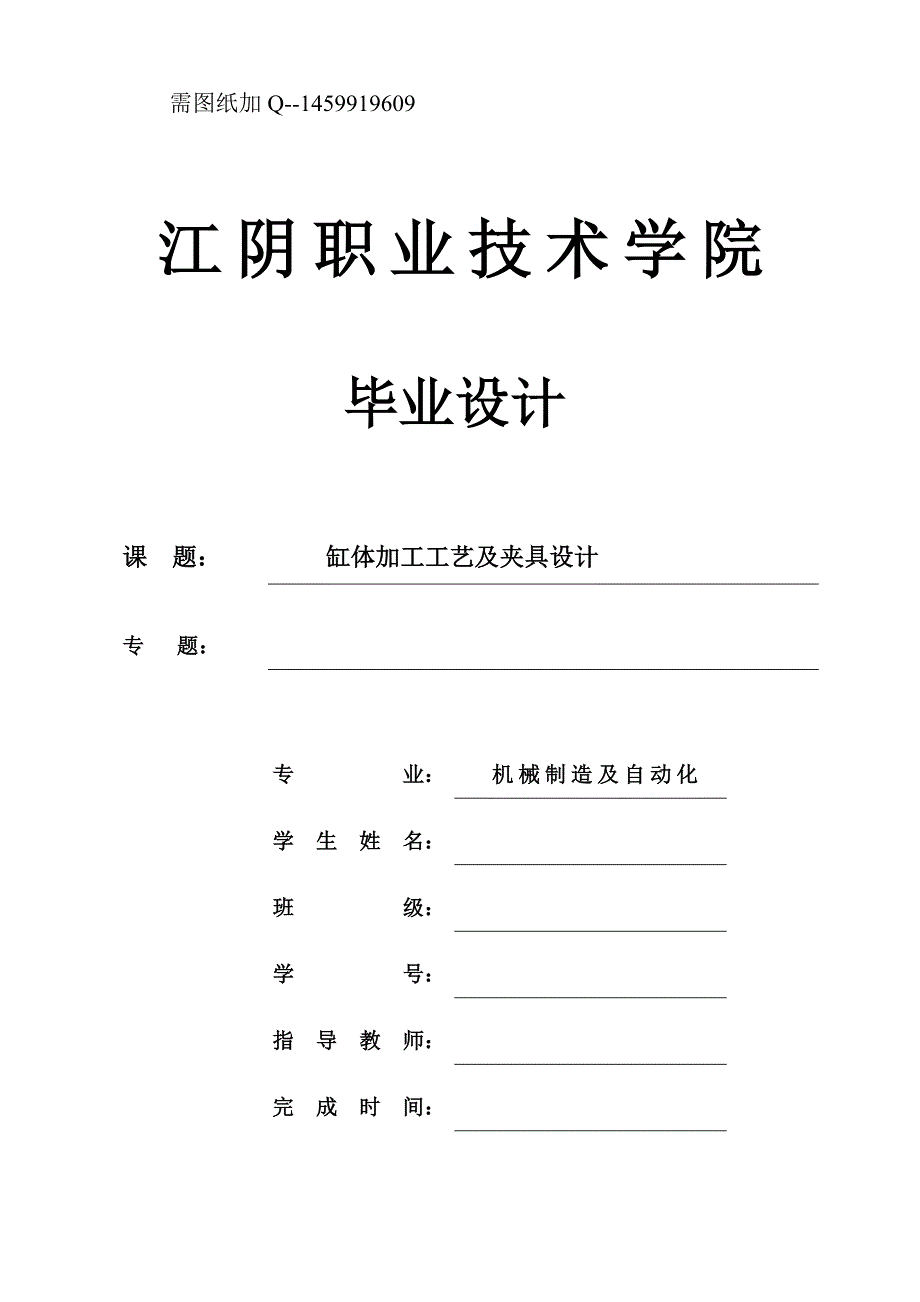 需图纸加 Q--1459919609

江阴职业技术学院

毕业设计

课 题： 缸体加工工艺及夹具设计

专 题：

专 业： 机械制造及自动化

学 生 姓 名：

班 级：

学 号：

指 导 教 师：

完 成 时 间：